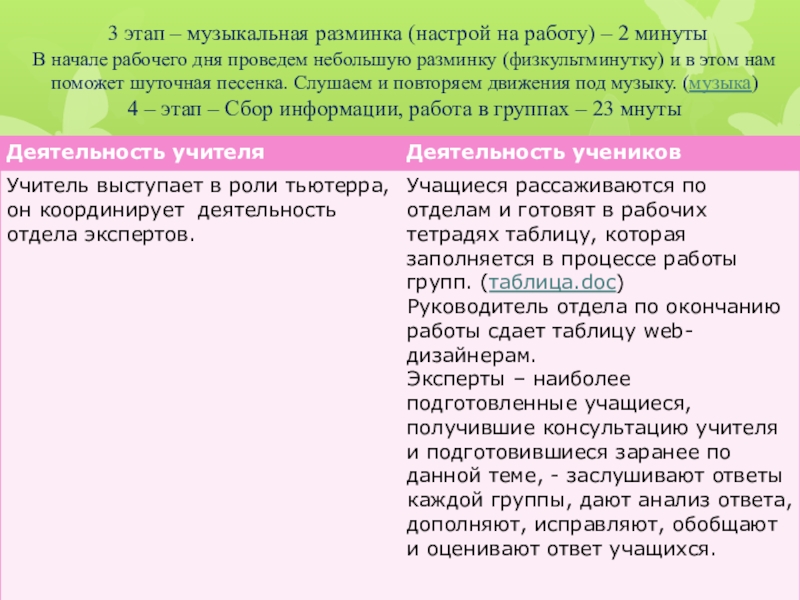 3 этап – музыкальная разминка (настрой на работу) – 2 минуты
В начале рабочего дня проведем небольшую разминку (физкульгминутку) и в этом нам поможет шуточная песенка. Слушаем и повторяем движения под музыку. (музыка)
4 – этап – Сбор информации, работа в группах – 23 мнуты

| Деятельность учителя | Деятельность учеников |
|---|---|
| Учитель выступает в роли тьютерра, он координирует деятельность отдела экспертов. | Учащиеся рассаживаются по отделам и готовят в рабочих тетрадях таблицу, которая заполняется в процессе работы групп. (таблица.doc) Руководитель отдела по окончанию работы сдает таблицу web-дизайнерам. Эксперты – наиболее подготовленные учащиеся, получившие консультацию учителя и подготовившиеся заранее по данной теме, - заслушивают ответы каждой группы, дают анализ ответа, дополняют, исправляют, обобщают и оценивают ответ учащихся. |